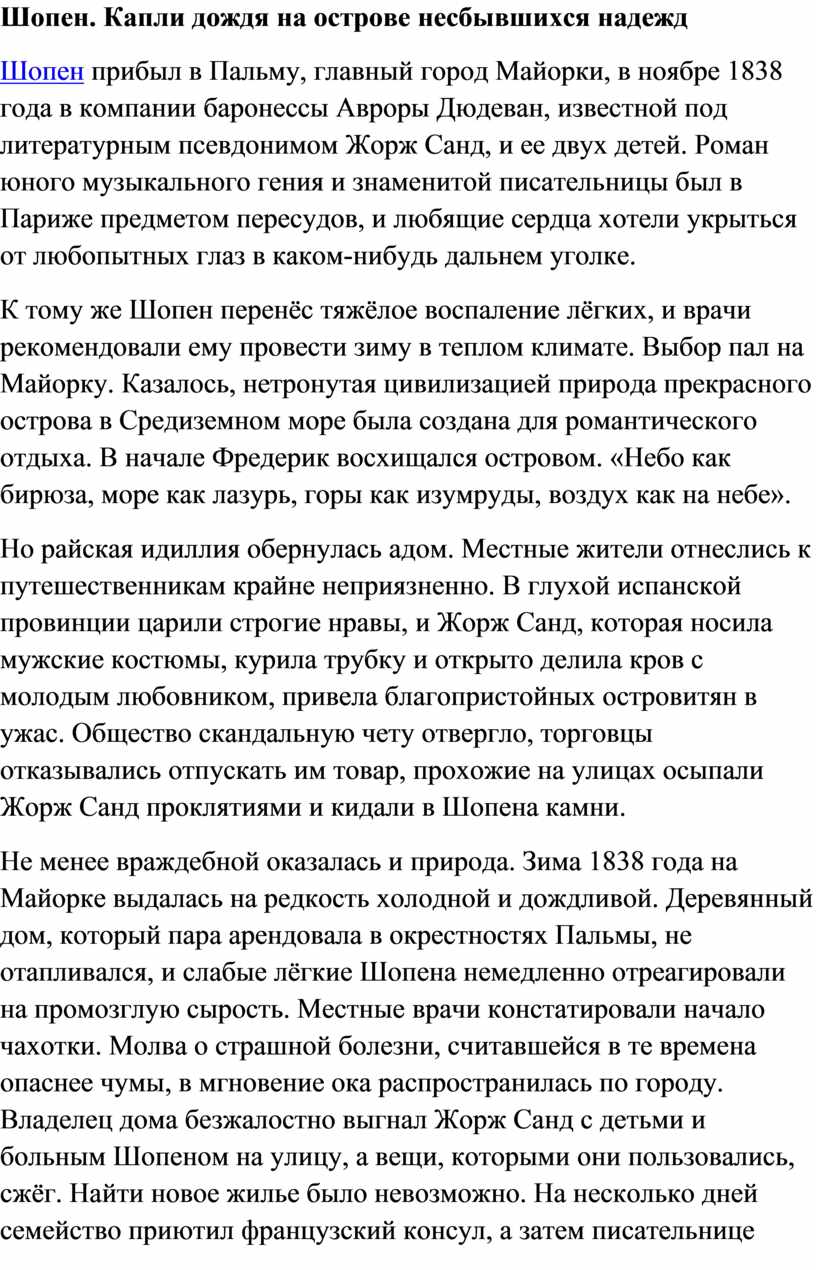 Шопен. Капли дождя на острове несбывшихся надежд

Шопен прибыл в Пальму, главный город Майорки, в ноябре 1838 года в компании баронессы Авроры Дюдеван, известной под литературным псевдонимом Жорж Санд, и ее двух детей. Роман юного музыкального гения и знаменитой писательницы был в Париже предметом пересудов, и любящие сердца хотели укрыться от любопытных глаз в каком-нибудь дальнем уголке.

К тому же Шопен перенёс тяжёлое воспаление лёгких, и врачи рекомендовали ему провести зиму в теплом климате. Выбор пал на Майорку. Казалось, нетронутая цивилизацией природа прекрасного острова в Средиземном море была создана для романтического отдыха. В начале Фредерик восхищался островом. «Небо как бирюза, море как лазурь, горы как изумруды, воздух как на небе».

Но райская идиллия обернулась адом. Местные жители отнеслись к путешественникам крайне неприязненно. В глухой испанской провинции царили строгие нравы, и Жорж Санд, которая носила мужские костюмы, курила трубку и открыто делила кров с молодым любовником, привела благопристойных островитян в ужас. Общество скандальную чету отвергло, торговцы отказывались отпускать им товар, прохожие на улицах осыпали Жорж Санд проклятиями и кидали в Шопена камни.

Не менее враждебной оказалась и природа. Зима 1838 года на Майорке выдалась на редкость холодной и дождливой. Деревянный дом, который пара арендовала в окрестностях Пальмы, не отапливался, и слабые лёгкие Шопена немедленно отреагировали на промозглую сырость. Местные врачи констатировали начало чахотки. Молва о страшной болезни, считавшейся в те времена опаснее чумы, в мгновение ока распространилась по городу. Владелец дома безжалостно выгнал Жорж Санд с детьми и больным Шопеном на улицу, а вещи, которыми они пользовались, сжёг. Найти новое жилье было невозможно. На несколько дней семейство приютил французский консул, а затем писательнице